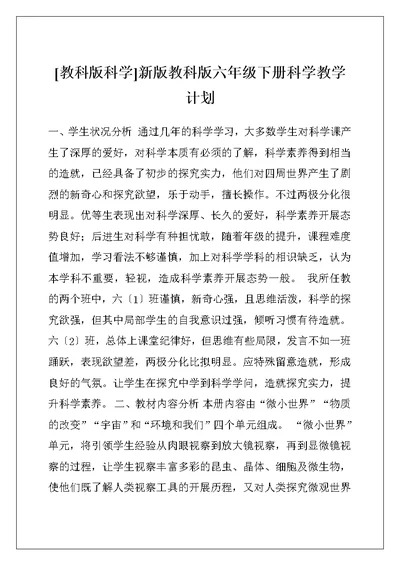 [教科版科学]新版教科版六年级下册科学教学计划

一、学生状况分析 通过几年的科学学习，大多数学生对科学课产生了深厚的爱好，对科学本质有必须的了解，科学素养得到相当的造就，已经具备了初步的探究实力，他们对四周世界产生了剧烈的新奇心和探究欲望，乐于动手，擅长操作。不过两极分化很明显。优等生表现出对科学深厚、长久的爱好，科学素养开展态势良好；后进生对科学有种担忧敢，随着年级的提升，课程难度值增加，学习看法不够谨慎，加上对科学学科的相识缺乏，认为本学科不重要，轻视，造成科学素养开展态势一般。 我所任教的两个班中，六〔1〕班谨慎，新奇心强，且思维活泼，科学的探究欲强，但其中局部学生的自我意识过强，倾听习惯有待造就。六〔2〕班，总体上课堂纪律好，但思维有些局限，发言不如一班踊跃，表现欲望差，两极分化比拟明显。应特殊留意造就，形成良好的气氛。让学生在探究中学到科学学问，造就探究实力，提升科学素养。 二、教材内容分析 本册内容由“微小世界”“物质的改变”“宇宙”和“环境和我们”四个单元组成。 “微小世界”单元，将引领学生经验从肉眼视察到放大镜视察，再到显微镜视察的过程，让学生视察丰富多彩的昆虫、晶体、细胞及微生物，使他们既了解人类视察工具的开展历程，又对人类探究微观世界